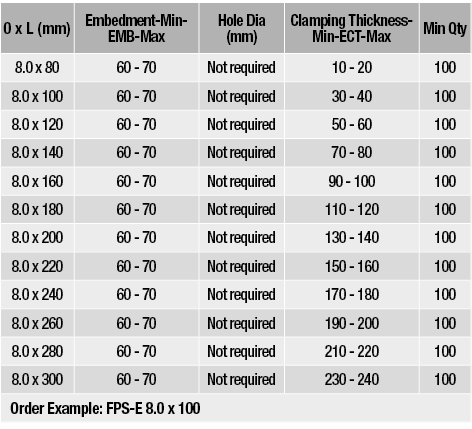 | 0 x L (mm) | Embedment-Min-EMB-Max | Hole Dia (mm) | Clamping Thickness-Min-ECT-Max | Min Qty |
|---|---|---|---|---|
| 8.0 x 80 | 60 - 70 | Not required | 10 - 20 | 100 |
| 8.0 x 100 | 60 - 70 | Not required | 30 - 40 | 100 |
| 8.0 x 120 | 60 - 70 | Not required | 50 - 60 | 100 |
| 8.0 x 140 | 60 - 70 | Not required | 70 - 80 | 100 |
| 8.0 x 160 | 60 - 70 | Not required | 90 - 100 | 100 |
| 8.0 x 180 | 60 - 70 | Not required | 110 - 120 | 100 |
| 8.0 x 200 | 60 - 70 | Not required | 130 - 140 | 100 |
| 8.0 x 220 | 60 - 70 | Not required | 150 - 160 | 100 |
| 8.0 x 240 | 60 - 70 | Not required | 170 - 180 | 100 |
| 8.0 x 260 | 60 - 70 | Not required | 190 - 200 | 100 |
| 8.0 x 280 | 60 - 70 | Not required | 210 - 220 | 100 |
| 8.0 x 300 | 60 - 70 | Not required | 230 - 240 | 100 |

Order Example: FPS-E 8.0 x 100